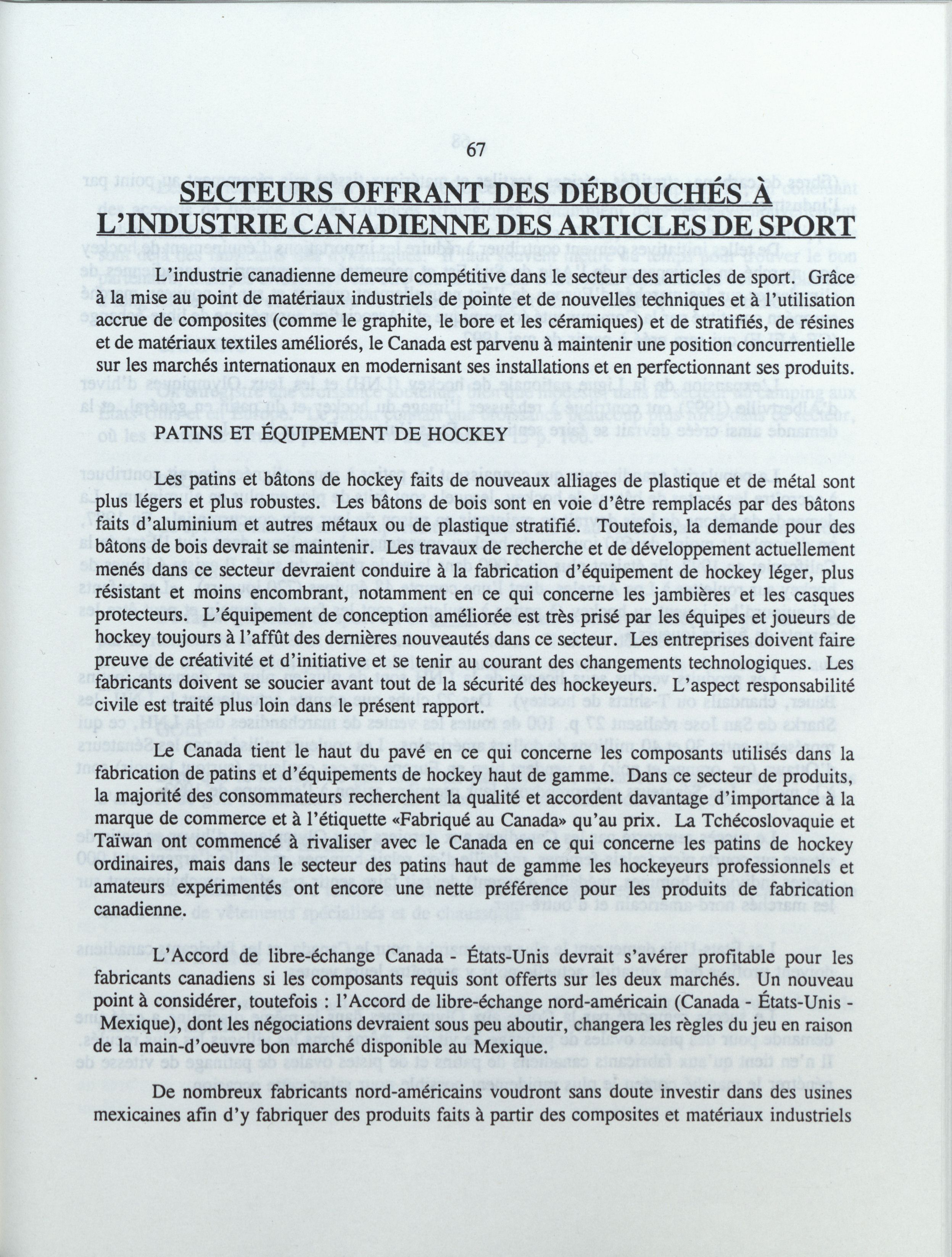 67

SECTEURS OFFRANT DES DÉBOUCHÉS À L'INDUSTRIE CANADIENNE DES ARTICLES DE SPORT

L'industrie canadienne demeure compétitive dans le secteur des articles de sport. Grâce à la mise au point de matériaux industriels de pointe et de nouvelles techniques et à l'utilisation accrue de composites (comme le graphite, le bore et les céramiques) et de stratifiés, de résines et de matériaux textiles améliorés, le Canada est parvenu à maintenir une position concurrentielle sur les marchés internationaux en modernisant ses installations et en perfectionnant ses produits.

PATINS ET ÉQUIPEMENT DE HOCKEY

Les patins et bâtons de hockey faits de nouveaux alliages de plastique et de métal sont plus légers et plus robustes. Les bâtons de bois sont en voie d'être remplacés par des bâtons faits d'aluminium et autres métaux ou de plastique stratifié. Toutefois, la demande pour des bâtons de bois devrait se maintenir. Les travaux de recherche et de développement actuellement menés dans ce secteur devraient conduire à la fabrication d'équipement de hockey léger, plus résistant et moins encombrant, notamment en ce qui concerne les jambières et les casques protecteurs. L'équipement de conception améliorée est très prisé par les équipes et joueurs de hockey toujours à l'affût des dernières nouveautés dans ce secteur. Les entreprises doivent faire preuve de créativité et d'initiative et se tenir au courant des changements technologiques. Les fabricants doivent se soucier avant tout de la sécurité des hockeyeurs. L'aspect responsabilité civile est traité plus loin dans le présent rapport.

Le Canada tient le haut du pavé en ce qui concerne les composants utilisés dans la fabrication de patins et d'équipements de hockey haut de gamme. Dans ce secteur de produits, la majorité des consommateurs recherchent la qualité et accordent davantage d'importance à la marque de commerce et à l'étiquette «Fabriqué au Canada» qu'au prix. La Tchécoslovaquie et Taïwan ont commencé à rivaliser avec le Canada en ce qui concerne les patins de hockey ordinaires, mais dans le secteur des patins haut de gamme les hockeyeurs professionnels et amateurs expérimentés ont encore une nette préférence pour les produits de fabrication canadienne.

L'Accord de libre-échange Canada - États-Unis devrait s'avérer profitable pour les fabricants canadiens si les composants requis sont offerts sur les deux marchés. Un nouveau point à considérer, toutefois : l'Accord de libre-échange nord-américain (Canada - États-Unis - Mexique), dont les négociations devraient sous peu aboutir, changera les règles du jeu en raison de la main-d'oeuvre bon marché disponible au Mexique.

De nombreux fabricants nord-américains voudront sans doute investir dans des usines mexicaines afin d'y fabriquer des produits faits à partir des composites et matériaux industriels